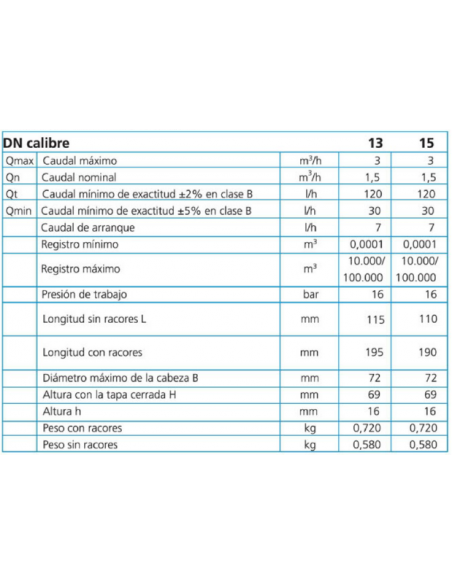 | DN calibre | | | 13 | 15 |
|---|---|---|---|---|
| Qmax | Caudal máximo | $m^3/h$ | 3 | 3 |
| Qn | Caudal nominal | $m^3/h$ | 1,5 | 1,5 |
| Qt | Caudal mínimo de exactitud ±2% en clase B | l/h | 120 | 120 |
| Qmin | Caudal mínimo de exactitud ±5% en clase B | l/h | 30 | 30 |
| | Caudal de arranque | l/h | 7 | 7 |
| | Registro mínimo | $m^3$ | 0,0001 | 0,0001 |
| | Registro máximo | $m^3$ | 10.000/ 100.000 | 10.000/ 100.000 |
| | Presión de trabajo | bar | 16 | 16 |
| | Longitud sin racores L | mm | 115 | 110 |
| | Longitud con racores | mm | 195 | 190 |
| | Diámetro máximo de la cabeza B | mm | 72 | 72 |
| | Altura con la tapa cerrada H | mm | 69 | 69 |
| | Altura h | mm | 16 | 16 |
| | Peso con racores | kg | 0,720 | 0,720 |
| | Peso sin racores | kg | 0,580 | 0,580 |